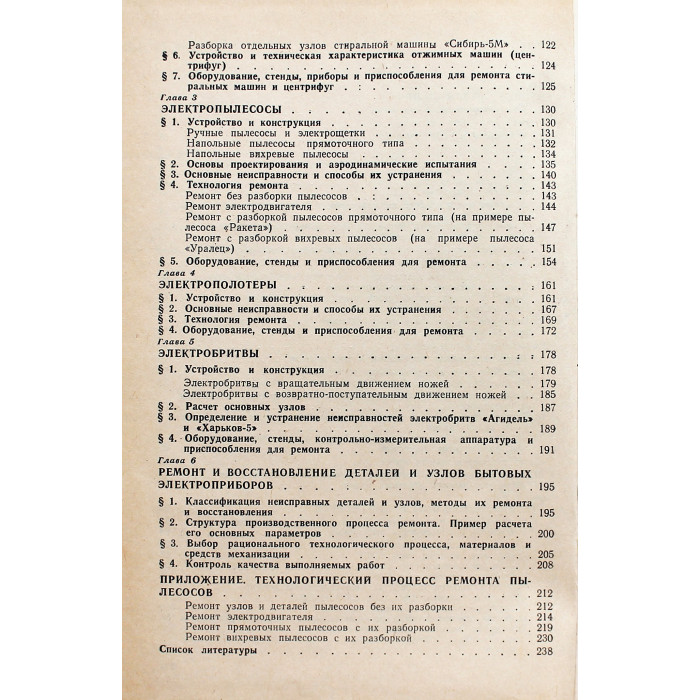 Разборка отдельных узлов стиральной машины «Сибирь-5М» 122

§ 6. Устройство и техническая характеристика отжимных машин (центрифуг) 124

§ 7. Оборудование, стенды, приборы и приспособления для ремонта стиральных машин и центрифуг 125

Глава 3

ЭЛЕКТРОПЫЛЕСОСЫ 130

§ 1. Устройство и конструкция 130
Ручные пылесосы и электрощетки 131
Напольные пылесосы прямоточного типа 132
Напольные вихревые пылесосы 134
§ 2. Основы проектирования и аэродинамические испытания 135
§ 3. Основные неисправности и способы их устранения 140
§ 4. Технология ремонта 143
Ремонт без разборки пылесосов 143
Ремонт электродвигателя 144
Ремонт с разборкой пылесосов прямоточного типа (на примере пылесоса «Ракета») 147
Ремонт с разборкой вихревых пылесосов (на примере пылесоса «Уралец») 151
§ 5. Оборудование, стенды и приспособления для ремонта 154

Глава 4

ЭЛЕКТРОПОЛОТЕРЫ 161

§ 1. Устройство и конструкция 161
§ 2. Основные неисправности и способы их устранения 167
§ 3. Технология ремонта 169
§ 4. Оборудование, стенды и приспособления для ремонта 172

Глава 5

ЭЛЕКТРОБРИТВЫ 178

§ 1. Устройство и конструкция 178
Электробритвы с вращательным движением ножей 179
Электробритвы с возвратно-поступательным движением ножей 185
§ 2. Расчет основных узлов 187
§ 3. Определение и устранение неисправностей электробритв «Агидель» и «Харьков-5» 189
§ 4. Оборудование, стенды, контрольно-измерительная аппаратура и приспособления для ремонта 191

Глава 6

РЕМОНТ И ВОССТАНОВЛЕНИЕ ДЕТАЛЕЙ И УЗЛОВ БЫТОВЫХ ЭЛЕКТРОПРИБОРОВ 195

§ 1. Классификация неисправных деталей и узлов, методы их ремонта и восстановления 195
§ 2. Структура производственного процесса ремонта. Пример расчета его основных параметров 200
§ 3. Выбор рационального технологического процесса, материалов и средств механизации 205
§ 4. Контроль качества выполняемых работ 208

ПРИЛОЖЕНИЕ. ТЕХНОЛОГИЧЕСКИЙ ПРОЦЕСС РЕМОНТА ПЫЛЕСОСОВ 212

Ремонт узлов и деталей пылесосов без их разборки 212
Ремонт электродвигателя 214
Ремонт прямоточных пылесосов с их разборкой 219
Ремонт вихревых пылесосов с их разборкой 230

Список литературы 238